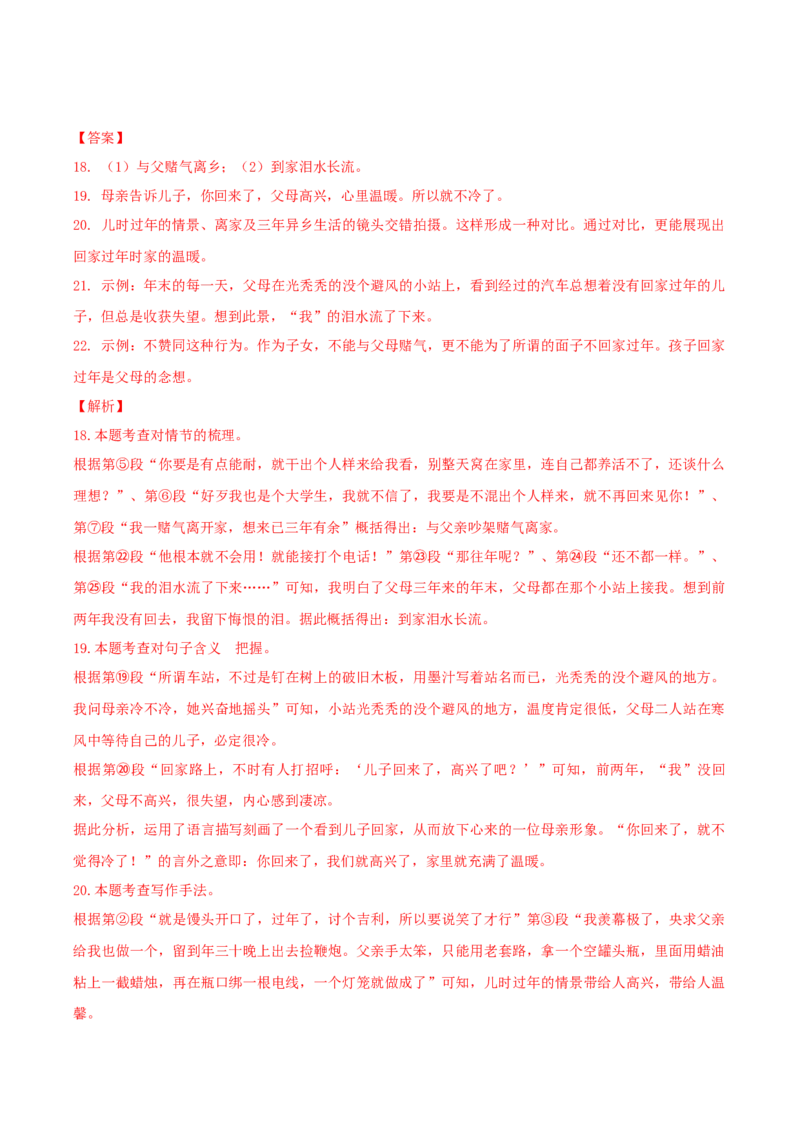 【答案】

18.（1）与父赌气离乡；（2）到家泪水长流。

19.母亲告诉儿子，你回来了，父母高兴，心里温暖。所以就不冷了。

20.儿时过年的情景、离家及三年异乡生活的镜头交错拍摄。这样形成一种对比。通过对比，更能展现出回家过年时家的温暖。

21.示例：年末的每一天，父母在光秃秃的没个避风的小站上，看到经过的汽车总想着没有回家过年的儿子，但总是收获失望。想到此景，“我”的泪水流了下来。

22.示例：不赞同这种行为。作为子女，不能与父母赌气，更不能为了所谓的面子不回家过年。孩子回家过年是父母的念想。

【解析】

18.本题考查对情节的梳理。

根据第⑤段“你要是有点能耐，就干出个人样来给我看，别整天窝在家里，连自己都养活不了，还谈什么理想？”、第⑥段“好歹我也是个大学生，我就不信了，我要是不混出个人样来，就不再回来见你！”、第⑦段“我一赌气离开家，想来已三年有余”概括得出：与父亲吵架赌气离家。

根据第㉒段“他根本就不会用！就能接打个电话！”第㉓段“那往年呢？”、第㉔段“还不都一样。”、第㉕段“我的泪水流了下来……”可知，我明白了父母三年来的年末，父母都在那个小站上接我。想到前两年我没有回去，我留下悔恨的泪。据此概括得出：到家泪水长流。

19.本题考查对句子含义 把握。

根据第⑲段“所谓车站，不过是钉在树上的破旧木板，用墨汁写着站名而已，光秃秃的没个避风的地方。我问母亲冷不冷，她兴奋地摇头”可知，小站光秃秃的没个避风的地方，温度肯定很低，父母二人站在寒风中等待自己的儿子，必定很冷。

根据第⑳段“回家路上，不时有人打招呼：‘儿子回来了，高兴了吧？’”可知，前两年，“我”没回来，父母不高兴，很失望，内心感到凄凉。

据此分析，运用了语言描写刻画了一个看到儿子回家，从而放下心来的一位母亲形象。“你回来了，就不觉得冷了！”的言外之意即：你回来了，我们就高兴了，家里就充满了温暖。

20.本题考查写作手法。

根据第②段“就是馒头开口了，过年了，讨个吉利，所以要说笑了才行”第③段“我羡慕极了，央求父亲给我也做一个，留到年三十晚上出去捡鞭炮。父亲手太笨，只能用老套路，拿一个空罐头瓶，里面用蜡油粘上一截蜡烛，再在瓶口绑一根电线，一个灯笼就做成了”可知，儿时过年的情景带给人高兴，带给人温馨。